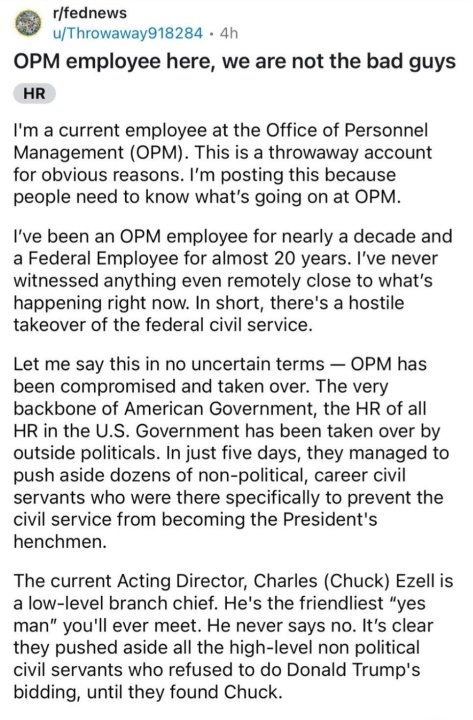 r/fednews
u/Throwaway918284 · 4h

OPM employee here, we are not the bad guys

HR

I'm a current employee at the Office of Personnel Management (OPM). This is a throwaway account for obvious reasons. I'm posting this because people need to know what's going on at OPM.

I've been an OPM employee for nearly a decade and a Federal Employee for almost 20 years. I've never witnessed anything even remotely close to what's happening right now. In short, there's a hostile takeover of the federal civil service.

Let me say this in no uncertain terms — OPM has been compromised and taken over. The very backbone of American Government, the HR of all HR in the U.S. Government has been taken over by outside politicals. In just five days, they managed to push aside dozens of non-political, career civil servants who were there specifically to prevent the civil service from becoming the President's henchmen.

The current Acting Director, Charles (Chuck) Ezell is a low-level branch chief. He's the friendliest "yes man" you'll ever meet. He never says no. It's clear they pushed aside all the high-level non political civil servants who refused to do Donald Trump's bidding, until they found Chuck.